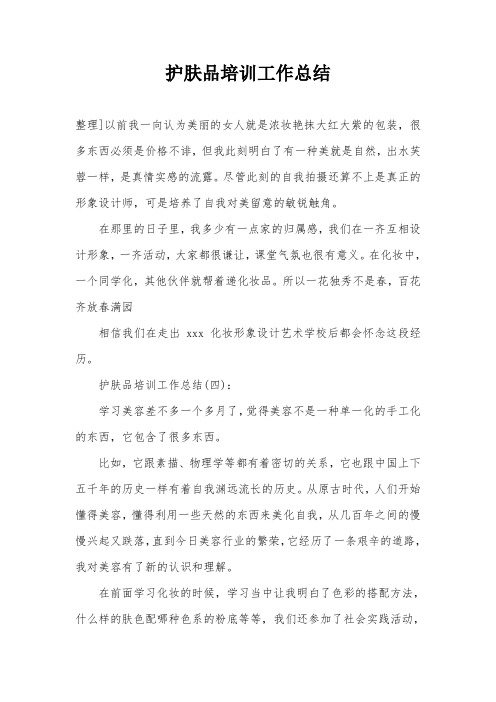 护肤品培训工作总结

整理]以前我一向认为美丽的女人就是浓妆艳抹大红大紫的包装，很多东西必须是价格不菲，但我此刻明白了有一种美就是自然，出水芙蓉一样，是真情实感的流露。尽管此刻的自我拍摄还算不上是真正的形象设计师，可是培养了自我对美留意的敏锐触角。

在那里的日子里，我多少有一点家的归属感，我们在一齐互相设计形象，一齐活动，大家都很谦让，课堂气氛也很有意义。在化妆中，一个同学化，其他伙伴就帮着递化妆品。所以一花独秀不是春，百花齐放春满园

相信我们在走出 xxx 化妆形象设计艺术学校后都会怀念这段经历。

护肤品培训工作总结(四)：

学习美容差不多一个多月了，觉得美容不是一种单一化的手工化的东西，它包含了很多东西。

比如，它跟素描、物理学等都有着密切的关系，它也跟中国上下五千年的历史一样有着自我渊远流长的历史。从原古时代，人们开始懂得美容，懂得利用一些天然的东西来美化自我，从几百年之间的慢慢兴起又跌落，直到今日美容行业的繁荣，它经历了一条艰辛的道路，我对美容有了新的认识和理解。

在前面学习化妆的时候，学习当中让我明白了色彩的搭配方法，什么样的肤色配哪种色系的粉底等等，我们还参加了社会实践活动，